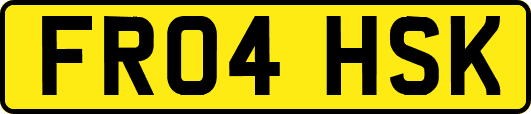 FR04 HSK